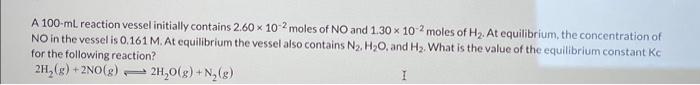 A 100-mL reaction vessel initially contains $2.60 \times 10^{-2}$ moles of NO and $1.30 \times 10^{-2}$ moles of $H_2$. At equilibrium, the concentration of NO in the vessel is 0.161 M. At equilibrium the vessel also contains $N_2$, $H_2O$, and $H_2$. What is the value of the equilibrium constant Kc for the following reaction?

$2H_2(g) + 2NO(g) \rightleftharpoons 2H_2O(g) + N_2(g)$